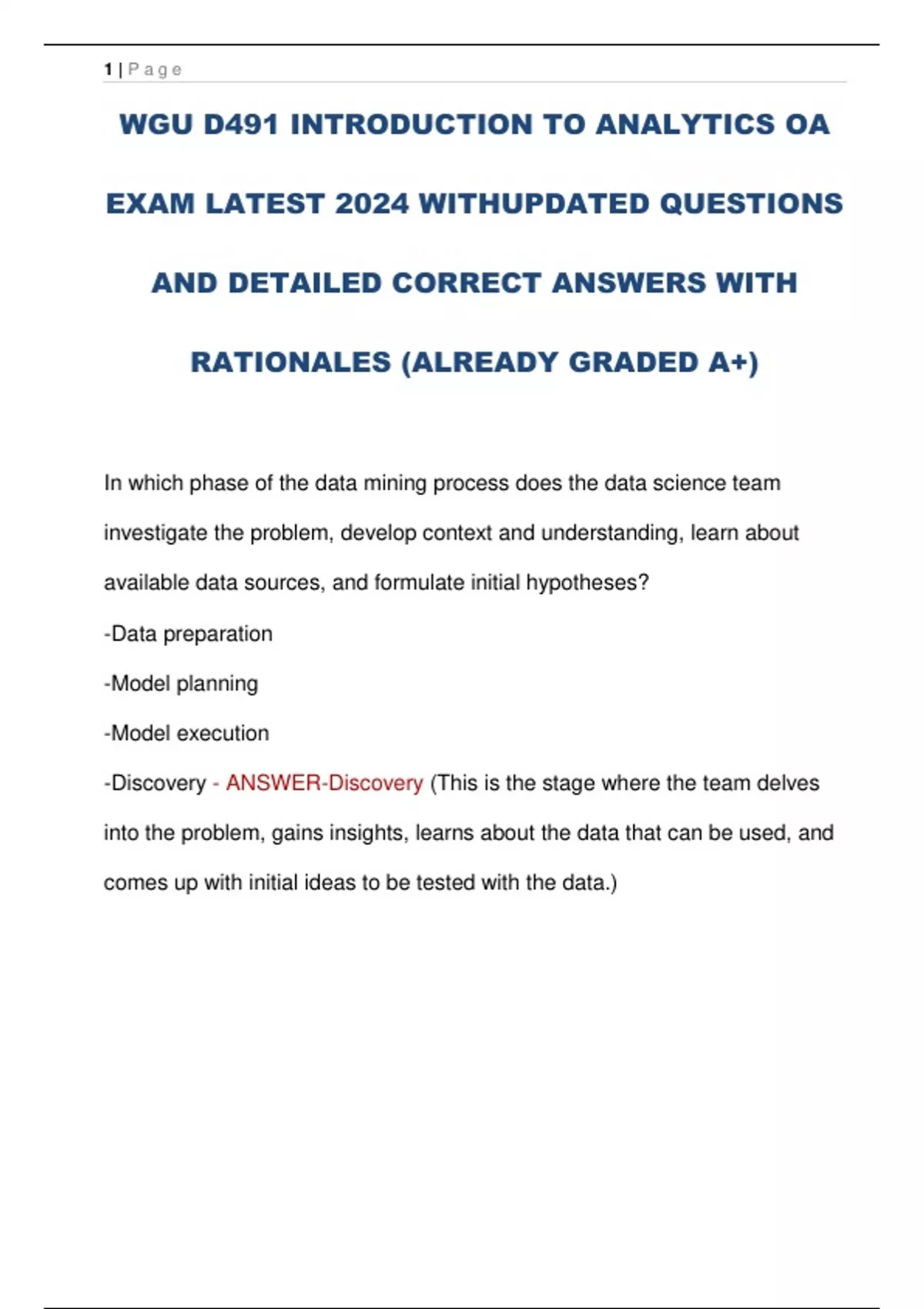 1 | P a g e

WGU D491 INTRODUCTION TO ANALYTICS OA EXAM LATEST 2024 WITHUPDATED QUESTIONS AND DETAILED CORRECT ANSWERS WITH RATIONALES (ALREADY GRADED A+)

In which phase of the data mining process does the data science team investigate the problem, develop context and understanding, learn about available data sources, and formulate initial hypotheses?

-Data preparation

-Model planning

-Model execution

-Discovery - ANSWER-Discovery (This is the stage where the team delves into the problem, gains insights, learns about the data that can be used, and comes up with initial ideas to be tested with the data.)